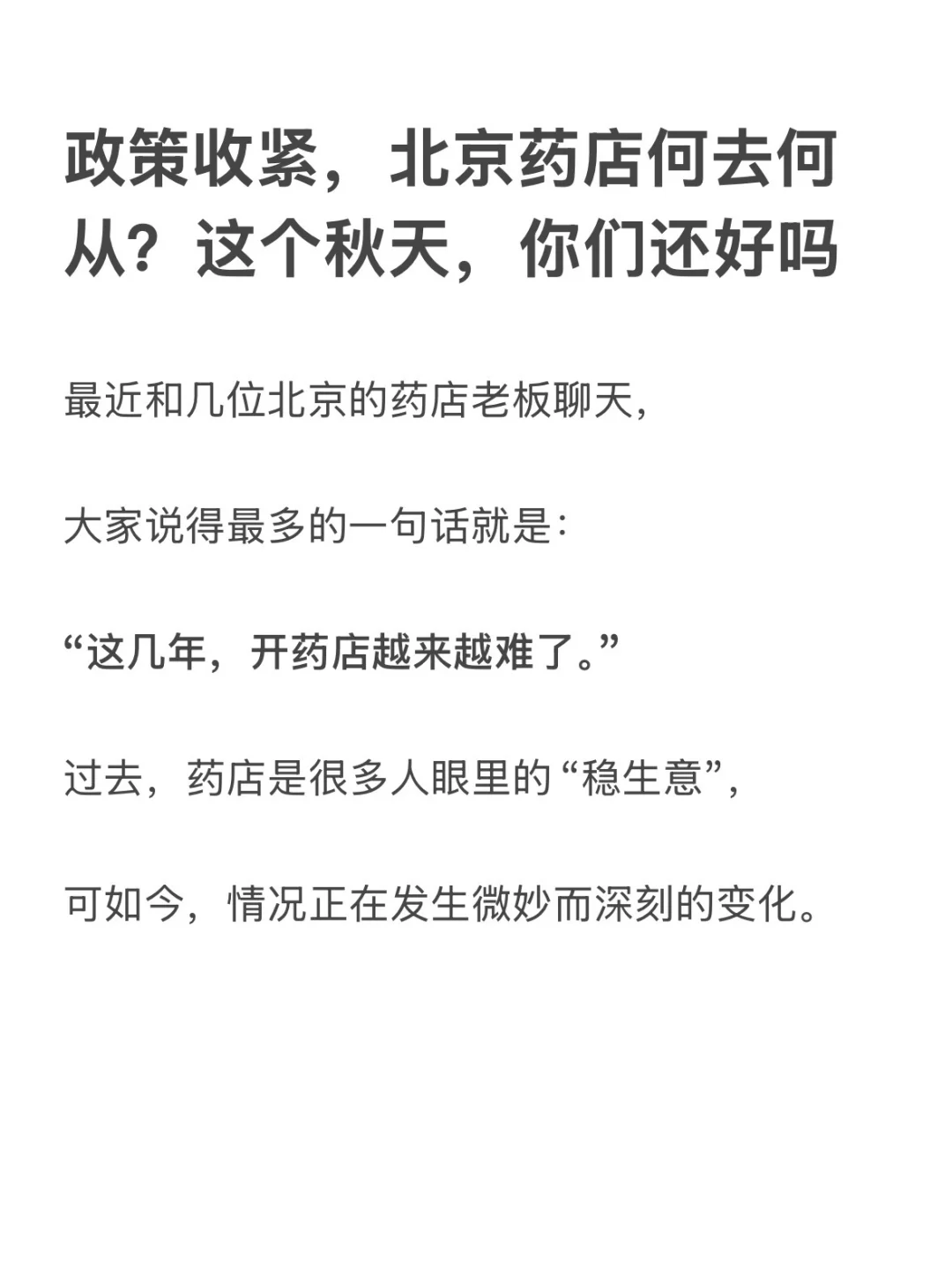 政策收紧，北京药店何去何从？这个秋天，你们还好吗

最近和几位北京的药店老板聊天，

大家说得最多的一句话就是：

“这几年，开药店越来越难了。”

过去，药店是很多人眼里的“稳生意”，

可如今，情况正在发生微妙而深刻的变化。